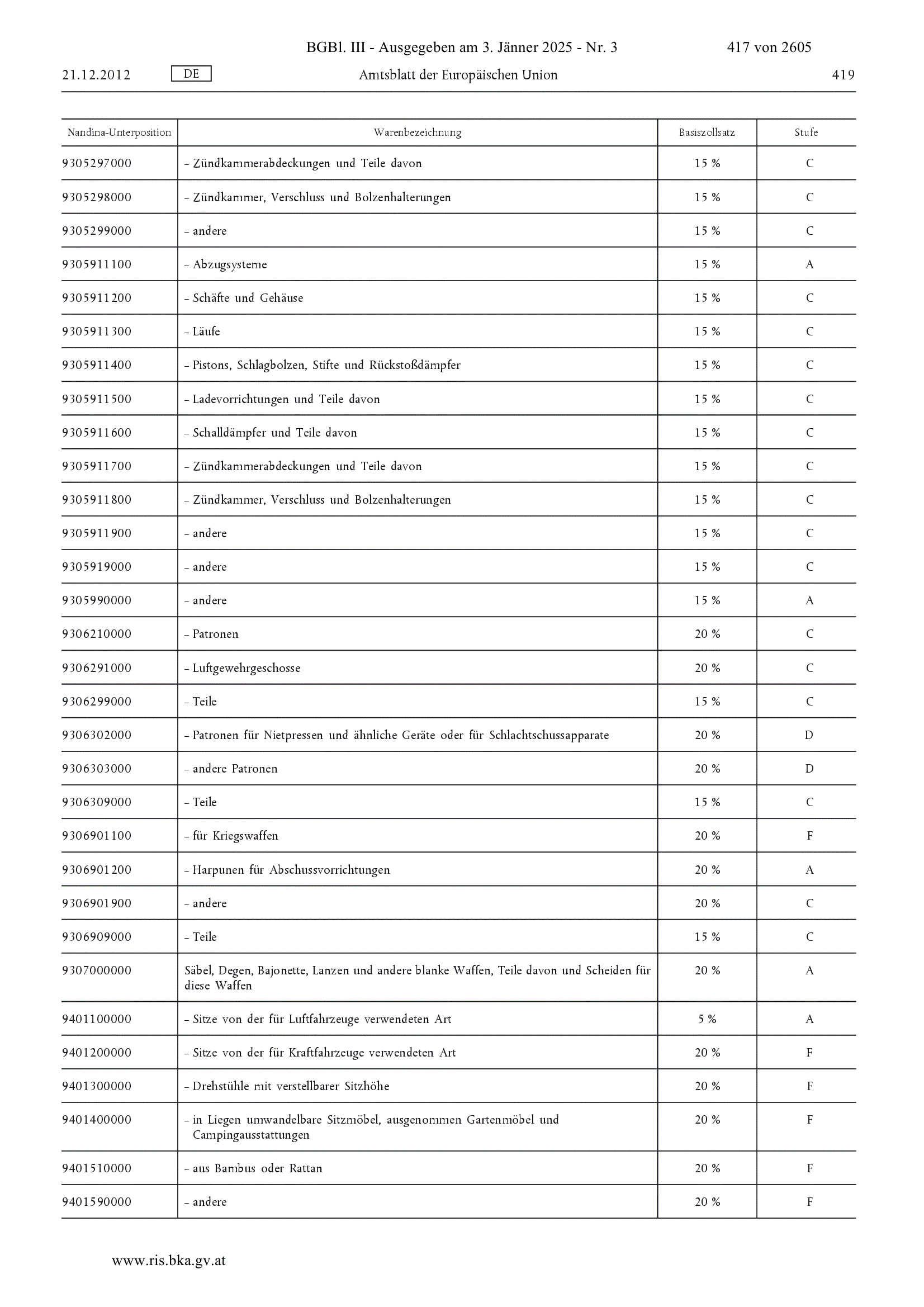 BGBl. III - Ausgegeben am 3. Jänner 2025 - Nr. 3 417 von 2605

21.12.2012 DE Amtsblatt der Europäischen Union 419

| Nandina-Unterposition | Warenbezeichnung | Basiszollsatz | Stufe |
|---|---|---|---|
| 9305297000 | – Zündkammerabdeckungen und Teile davon | 15 % | C |
| 9305298000 | – Zündkammer, Verschluss und Bolzenhalterungen | 15 % | C |
| 9305299000 | – andere | 15 % | C |
| 9305911100 | – Abzugsysteme | 15 % | A |
| 9305911200 | – Schäfte und Gehäuse | 15 % | C |
| 9305911300 | – Läufe | 15 % | C |
| 9305911400 | – Pistons, Schlagbolzen, Stifte und Rückstoßdämpfer | 15 % | C |
| 9305911500 | – Ladevorrichtungen und Teile davon | 15 % | C |
| 9305911600 | – Schalldämpfer und Teile davon | 15 % | C |
| 9305911700 | – Zündkammerabdeckungen und Teile davon | 15 % | C |
| 9305911800 | – Zündkammer, Verschluss und Bolzenhalterungen | 15 % | C |
| 9305911900 | – andere | 15 % | C |
| 9305919000 | – andere | 15 % | C |
| 9305990000 | – andere | 15 % | A |
| 9306210000 | – Patronen | 20 % | C |
| 9306291000 | – Luftgewehrgeschosse | 20 % | C |
| 9306299000 | – Teile | 15 % | C |
| 9306302000 | – Patronen für Nietpressen und ähnliche Geräte oder für Schlachtschussapparate | 20 % | D |
| 9306303000 | – andere Patronen | 20 % | D |
| 9306309000 | – Teile | 15 % | C |
| 9306901100 | – für Kriegswaffen | 20 % | F |
| 9306901200 | – Harpunen für Abschussvorrichtungen | 20 % | A |
| 9306901900 | – andere | 20 % | C |
| 9306909000 | – Teile | 15 % | C |
| 9307000000 | Säbel, Degen, Bajonette, Lanzen und andere blanke Waffen, Teile davon und Scheiden für diese Waffen | 20 % | A |
| 9401100000 | – Sitze von der für Luftfahrzeuge verwendeten Art | 5 % | A |
| 9401200000 | – Sitze von der für Kraftfahrzeuge verwendeten Art | 20 % | F |
| 9401300000 | – Drehstühle mit verstellbarer Sitzhöhe | 20 % | F |
| 9401400000 | – in Liegen umwandelbare Sitzmöbel, ausgenommen Gartenmöbel und Campingausstattungen | 20 % | F |
| 9401510000 | – aus Bambus oder Rattan | 20 % | F |
| 9401590000 | – andere | 20 % | F |

www.ris.bka.gv.at